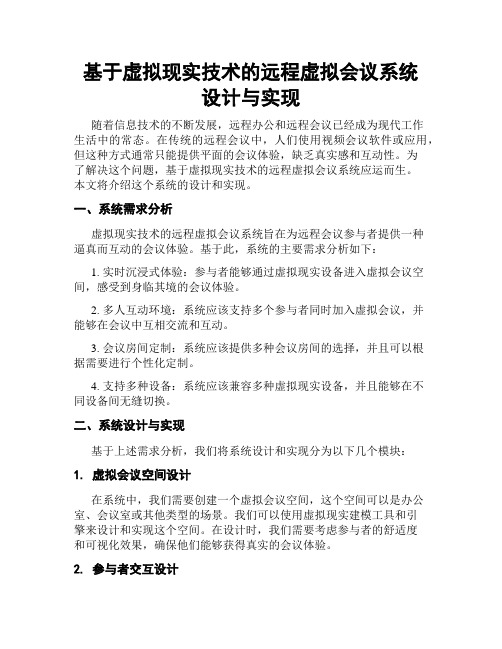 基于虚拟现实技术的远程虚拟会议系统设计与实现

随着信息技术的不断发展，远程办公和远程会议已经成为现代工作生活中的常态。在传统的远程会议中，人们使用视频会议软件或应用，但这种方式通常只能提供平面的会议体验，缺乏真实感和互动性。为了解决这个问题，基于虚拟现实技术的远程虚拟会议系统应运而生。本文将介绍这个系统的设计和实现。

一、系统需求分析

虚拟现实技术的远程虚拟会议系统旨在为远程会议参与者提供一种逼真而互动的会议体验。基于此，系统的主要需求分析如下：

1. 实时沉浸式体验：参与者能够通过虚拟现实设备进入虚拟会议空间，感受到身临其境的会议体验。

2. 多人互动环境：系统应该支持多个参与者同时加入虚拟会议，并能够在会议中互相交流和互动。

3. 会议房间定制：系统应该提供多种会议房间的选择，并且可以根据需要进行个性化定制。

4. 支持多种设备：系统应该兼容多种虚拟现实设备，并且能够在不同设备间无缝切换。

二、系统设计与实现

基于上述需求分析，我们将系统设计和实现分为以下几个模块：

1. 虚拟会议空间设计

在系统中，我们需要创建一个虚拟会议空间，这个空间可以是办公室、会议室或其他类型的场景。我们可以使用虚拟现实建模工具和引擎来设计和实现这个空间。在设计时，我们需要考虑参与者的舒适度和可视化效果，确保他们能够获得真实的会议体验。

2. 参与者交互设计